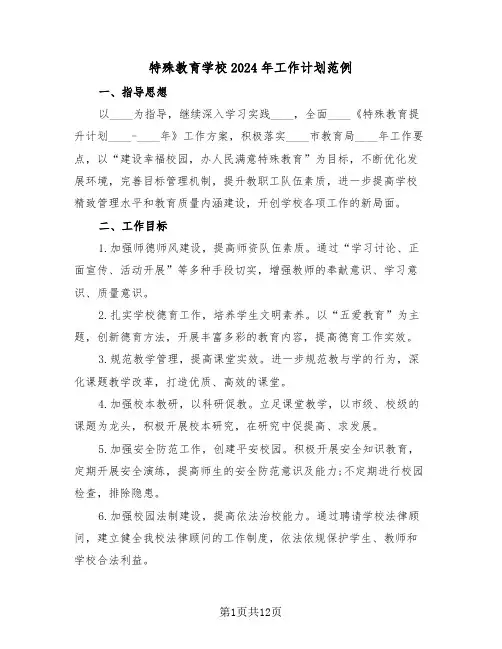 特殊教育学校2024年工作计划范例

一、指导思想

以____为指导，继续深入学习实践____，全面____《特殊教育提升计划____-____年》工作方案，积极落实____市教育局____年工作要点，以“建设幸福校园，办人民满意特殊教育”为目标，不断优化发展环境，完善目标管理机制，提升教职工队伍素质，进一步提高学校精致管理水平和教育质量内涵建设，开创学校各项工作的新局面。

二、工作目标

1.加强师德师风建设，提高师资队伍素质。通过“学习讨论、正面宣传、活动开展”等多种手段切实，增强教师的奉献意识、学习意识、质量意识。

2.扎实学校德育工作，培养学生文明素养。以“五爱教育”为主题，创新德育方法，开展丰富多彩的教育内容，提高德育工作实效。

3.规范教学管理，提高课堂实效。进一步规范教与学的行为，深化课题教学改革，打造优质、高效的课堂。

4.加强校本教研，以科研促教。立足课堂教学，以市级、校级的课题为龙头，积极开展校本研究，在研究中促提高、求发展。

5.加强安全防范工作，创建平安校园。积极开展安全知识教育，定期开展安全演练，提高师生的安全防范意识及能力;不定期进行校园检查，排除隐患。

6.加强校园法制建设，提高依法治校能力。通过聘请学校法律顾问，建立健全我校法律顾问的工作制度，依法依规保护学生、教师和学校合法利益。

第1页共12页